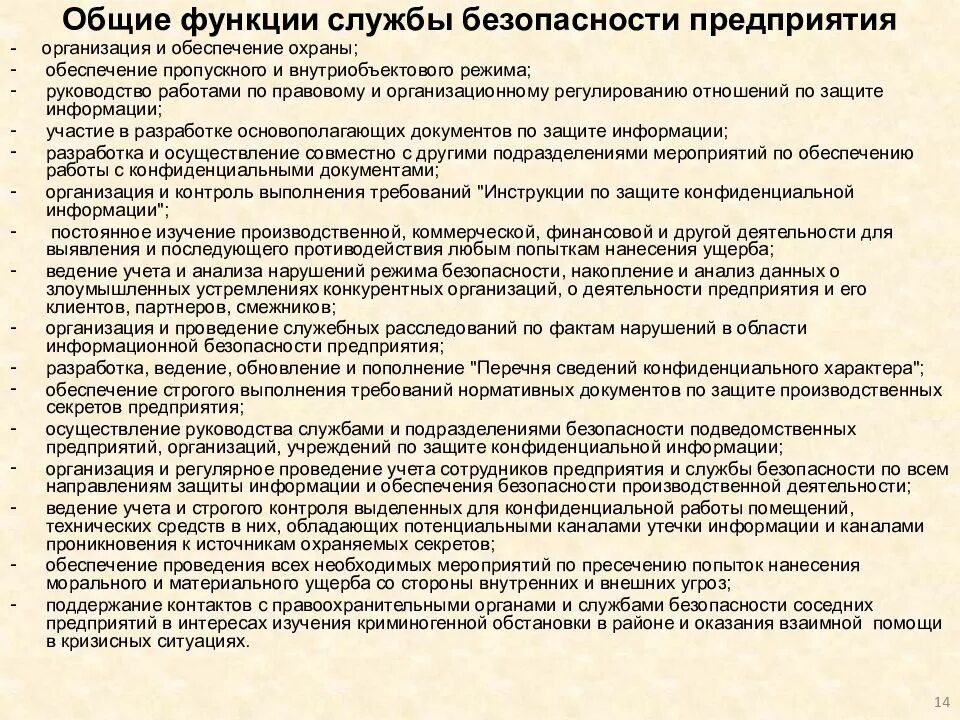 Общие функции службы безопасности предприятия

- организация и обеспечение охраны;
- обеспечение пропускного и внутриобъектового режима;
- руководство работами по правовому и организационному регулированию отношений по защите информации;
- участие в разработке основополагающих документов по защите информации;
- разработка и осуществление совместно с другими подразделениями мероприятий по обеспечению работы с конфиденциальными документами;
- организация и контроль выполнения требований "Инструкции по защите конфиденциальной информации";
- постоянное изучение производственной, коммерческой, финансовой и другой деятельности для выявления и последующего противодействия любым попыткам нанесения ущерба;
- ведение учета и анализа нарушений режима безопасности, накопление и анализ данных о злоумышленных устремлениях конкурентных организаций, о деятельности предприятия и его клиентов, партнеров, смежников;
- организация и проведение служебных расследований по фактам нарушений в области информационной безопасности предприятия;
- разработка, ведение, обновление и пополнение "Перечня сведений конфиденциального характера";
- обеспечение строгого выполнения требований нормативных документов по защите производственных секретов предприятия;
- осуществление руководства службами и подразделениями безопасности подведомственных предприятий, организаций, учреждений по защите конфиденциальной информации;
- организация и регулярное проведение учета сотрудников предприятия и службы безопасности по всем направлениям защиты информации и обеспечения безопасности производственной деятельности;
- ведение учета и строгого контроля выделенных для конфиденциальной работы помещений, технических средств в них, обладающих потенциальными каналами утечки информации и каналами проникновения к источникам охраняемых секретов;
- обеспечение проведения всех необходимых мероприятий по пресечению попыток нанесения морального и материального ущерба со стороны внутренних и внешних угроз;
- поддержание контактов с правоохранительными органами и службами безопасности соседних предприятий в интересах изучения криминогенной обстановки в районе и оказания взаимной помощи в кризисных ситуациях.

14